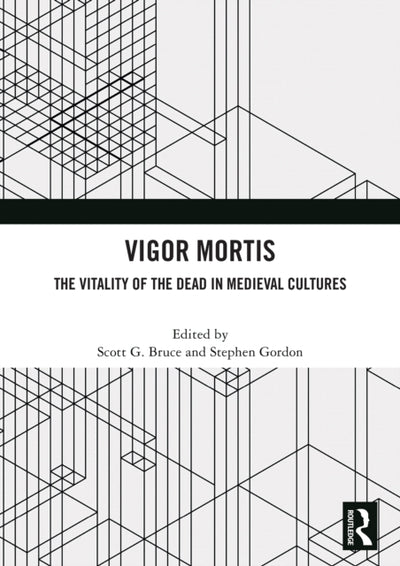 VIGOR MORTIS

THE VITALITY OF THE DEAD IN MEDIEVAL CULTURES

Edited by
Scott G. Bruce and Stephen Gordon

ROUTLEDGE